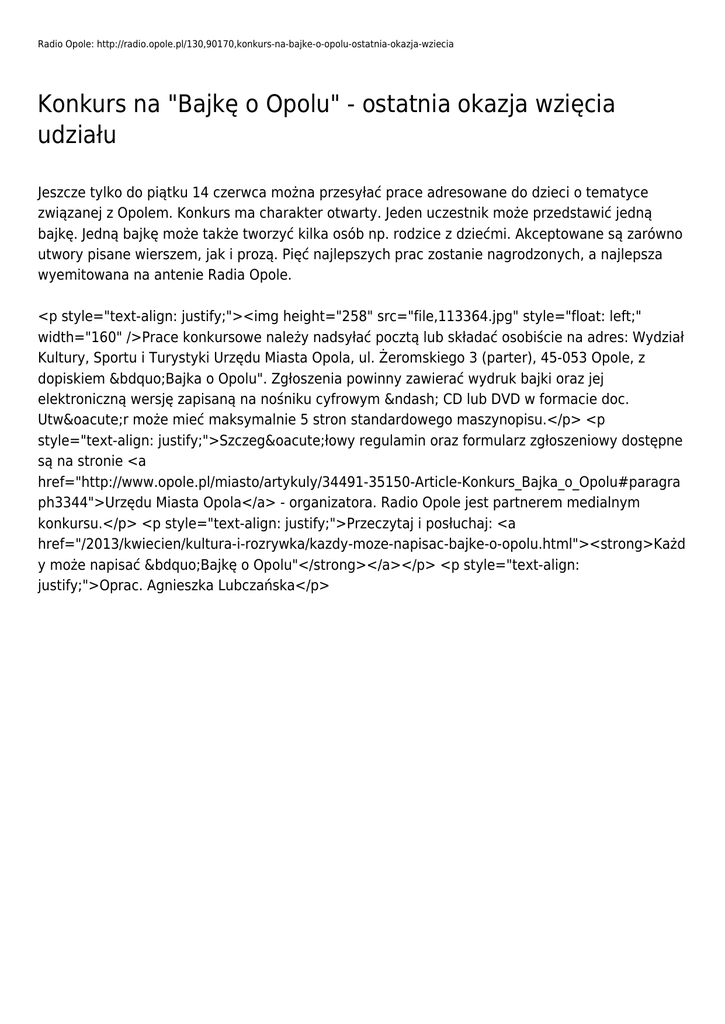 Radio Opole: http://radio.opole.pl/130,90170,konkurs-na-bajke-o-opolu-ostatnia-okazja-wziecia

Konkurs na "Bajkę o Opolu" - ostatnia okazja wzięcia udziału

Jeszcze tylko do piątku 14 czerwca można przesyłać prace adresowane do dzieci o tematyce związanej z Opolem. Konkurs ma charakter otwarty. Jeden uczestnik może przedstawić jedną bajkę. Jedną bajkę może także tworzyć kilka osób np. rodzice z dziećmi. Akceptowane są zarówno utwory pisane wierszem, jak i prozą. Pięć najlepszych prac zostanie nagrodzonych, a najlepsza wyemitowana na antenie Radia Opole.

<p style="text-align: justify;"><img height="258" src="file,113364.jpg" style="float: left;" width="160" />Prace konkursowe należy nadsyłać pocztą lub składać osobiście na adres: Wydział Kultury, Sportu i Turystyki Urzędu Miasta Opola, ul. Żeromskiego 3 (parter), 45-053 Opole, z dopiskiem &bdquo;Bajka o Opolu". Zgłoszenia powinny zawierać wydruk bajki oraz jej elektroniczną wersję zapisaną na nośniku cyfrowym &ndash; CD lub DVD w formacie doc. Utw&oacute;r może mieć maksymalnie 5 stron standardowego maszynopisu.</p> <p style="text-align: justify;">Szczeg&oacute;łowy regulamin oraz formularz zgłoszeniowy dostępne są na stronie <a href="http://www.opole.pl/miasto/artykuly/34491-35150-Article-Konkurs_Bajka_o_Opolu#paragraph3344">Urzędu Miasta Opola</a> - organizatora. Radio Opole jest partnerem medialnym konkursu.</p> <p style="text-align: justify;">Przeczytaj i posłuchaj: <a href="/2013/kwiecien/kultura-i-rozrywka/kazdy-moze-napisac-bajke-o-opolu.html"><strong>Każdy może napisać &bdquo;Bajkę o Opolu"</strong></a></p> <p style="text-align: justify;">Oprac. Agnieszka Lubczańska</p>